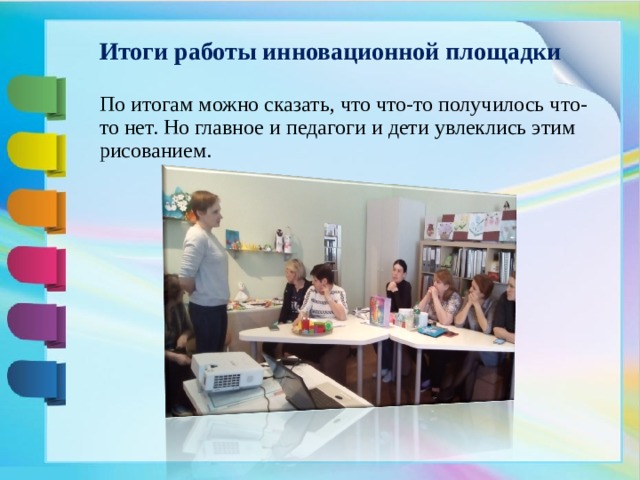 Итоги работы инновационной площадки

По итогам можно сказать, что что-то получилось что-то нет. Но главное и педагоги и дети увлеклись этим рисованием.